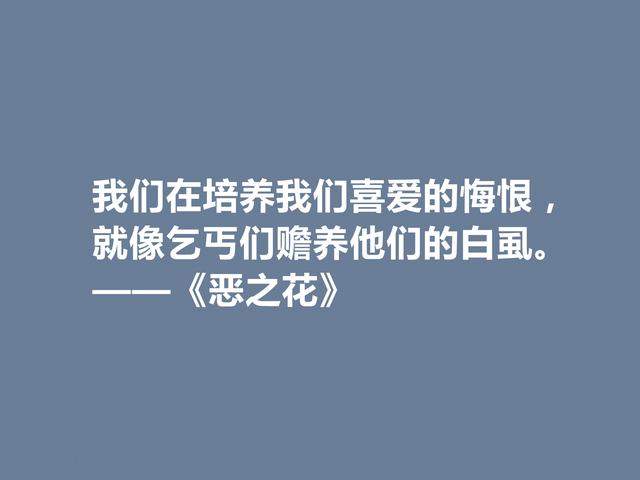 我们在培养我们喜爱的悔恨，
就像乞丐们赡养他们的白虱。
——《恶之花》